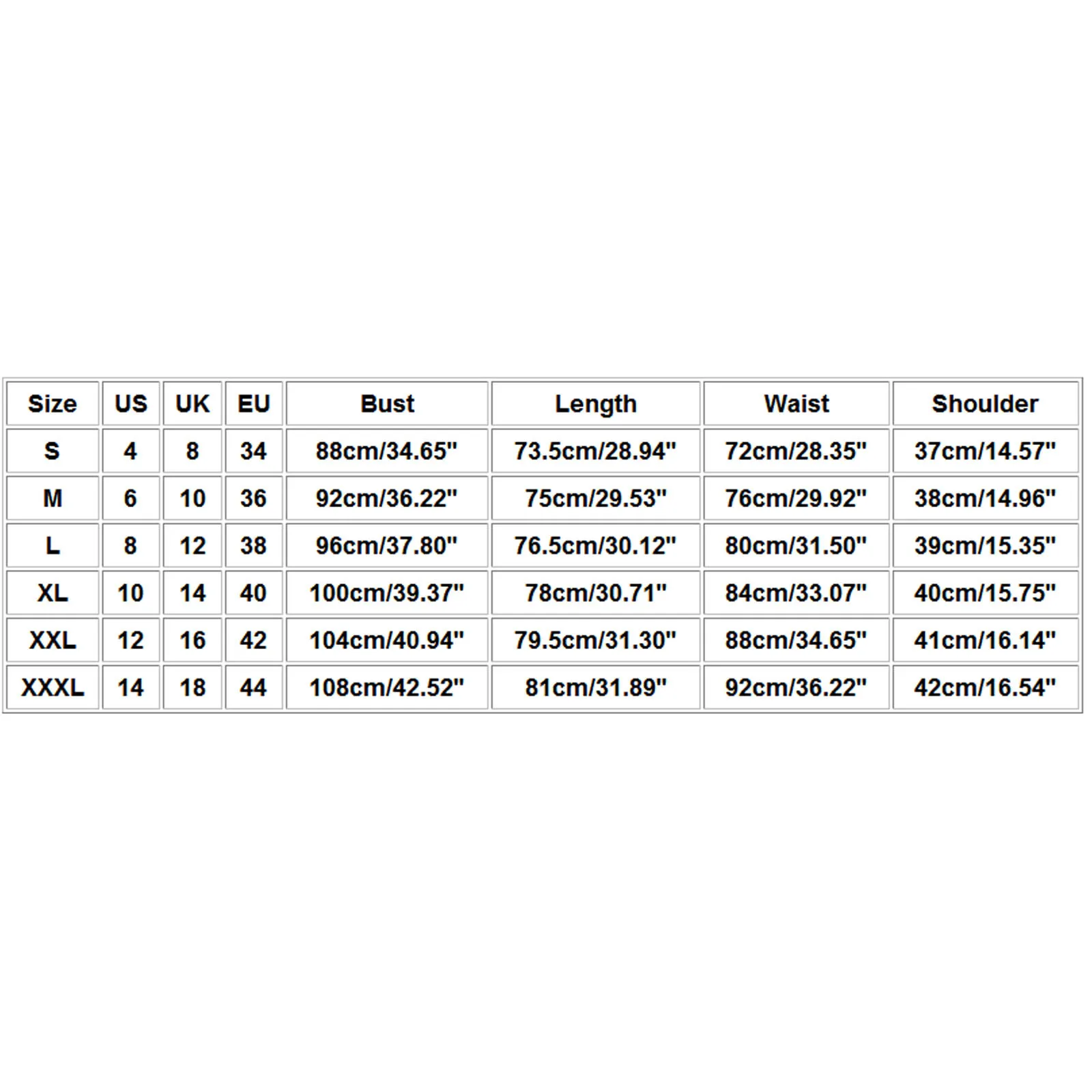 | Size | US | UK | EU | Bust | Length | Waist | Shoulder |
|---|---|---|---|---|---|---|---|
| S | 4 | 8 | 34 | 88cm/34.65" | 73.5cm/28.94" | 72cm/28.35" | 37cm/14.57" |
| M | 6 | 10 | 36 | 92cm/36.22" | 75cm/29.53" | 76cm/29.92" | 38cm/14.96" |
| L | 8 | 12 | 38 | 96cm/37.80" | 76.5cm/30.12" | 80cm/31.50" | 39cm/15.35" |
| XL | 10 | 14 | 40 | 100cm/39.37" | 78cm/30.71" | 84cm/33.07" | 40cm/15.75" |
| XXL | 12 | 16 | 42 | 104cm/40.94" | 79.5cm/31.30" | 88cm/34.65" | 41cm/16.14" |
| XXXL | 14 | 18 | 44 | 108cm/42.52" | 81cm/31.89" | 92cm/36.22" | 42cm/16.54" |